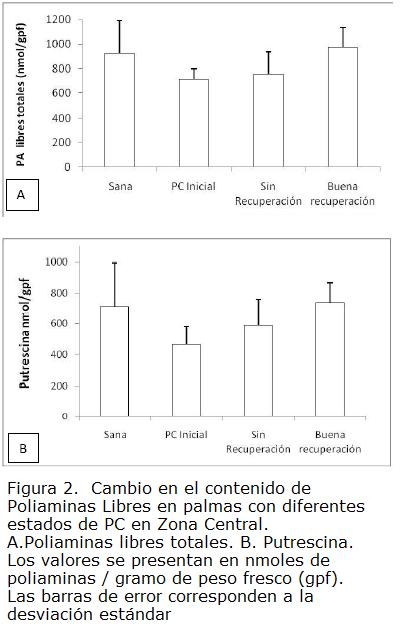 PA libres totales (nmol/gpf)

1200
1000
800
600
400
200
0

Sana
PC Inicial
Sin Recuperación
Buena recuperación

A

Putrescina nmol/gpf

1000
800
600
400
200
0

Sana
PC Inicial
Sin Recuperación
Buena recuperación

B

Figura 2. Cambio en el contenido de Poliaminas Libres en palmas con diferentes estados de PC en Zona Central. A.Poliaminas libres totales. B. Putrescina. Los valores se presentan en nmoles de poliaminas / gramo de peso fresco (gpf). Las barras de error corresponden a la desviación estándar